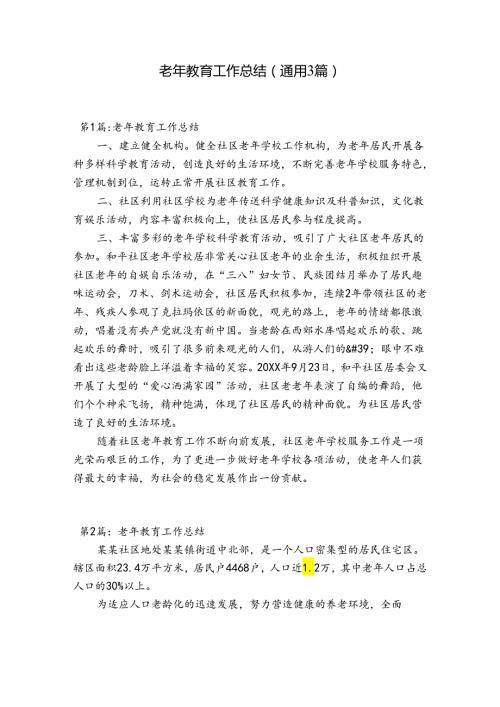 老年教育工作总结（通用3篇）

第1篇：老年教育工作总结

一、建立健全机构。健全社区老年学校工作机构，为老年居民开展各种多样科学教育活动，创造良好的生活环境，不断完善老年学校服务特色，管理机制到位，运转正常开展社区教育工作。

二、社区利用社区学校为老年传送科学健康知识及科普知识，文化教育娱乐活动，内容丰富积极向上，使社区居民参与程度提高。

三、丰富多彩的老年学校科学教育活动，吸引了广大社区老年居民的参加。和平社区老年学校居非常关心社区老年的业余生活，积极组织开展社区老年的自娱自乐活动，在“三八”妇女节、民族团结月举办了居民趣味运动会，刀术、剑术运动会，社区居民积极参加，连续2年带领社区的老年、残疾人参观了克拉玛依区的新面貌，观光的路上，老年的情绪都很激动，唱着没有共产党就没有新中国。当老龄在西郊水库唱起欢乐的歌、跳起欢乐的舞时，吸引了很多前来观光的人们，从游人们的&#39；眼中不难看出这些老龄脸上洋溢着幸福的笑容。20XX年9月23日，和平社区居委会又开展了大型的“爱心洒满家园”活动，社区老老年表演了自编的舞蹈，他们个个神采飞扬，精神饱满，体现了社区居民的精神面貌。为社区居民营造了良好的生活环境。

随着社区老年教育工作不断向前发展，社区老年学校服务工作是一项光荣而艰巨的工作，为了更进一步做好老年学校各项活动，使老年人们获得最大的幸福，为社会的稳定发展作出一份贡献。

第2篇：老年教育工作总结

某某社区地处某某镇街道中北部，是一个人口密集型的居民住宅区。辖区面积23.4万平方米，居民户4468户，人口近1.2万，其中老年人口占总人口的30%以上。

为适应人口老龄化的迅速发展，努力营造健康的养老环境，全面